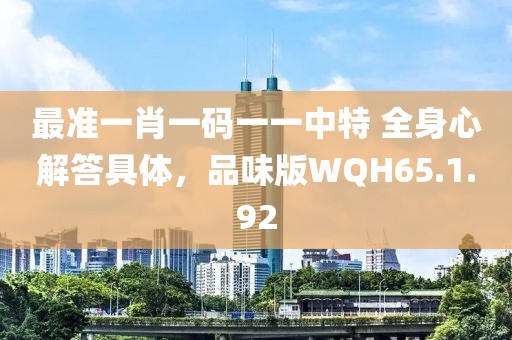 最准一肖一码一一中特 全身心解答具体，品味版WQH65.1.92